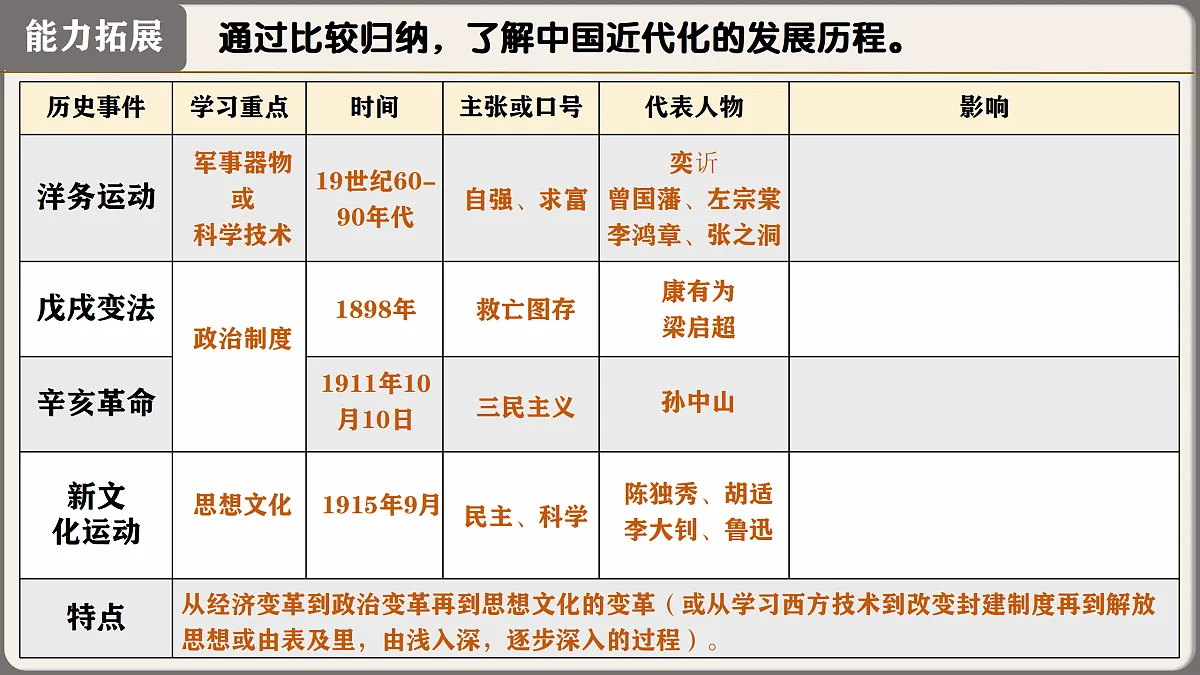 能力拓展 通过比较归纳，了解中国近代化的发展历程。

| 历史事件 | 学习重点 | 时间 | 主张或口号 | 代表人物 | 影响 |
|---|---|---|---|---|---|
| 洋务运动 | 军事器物 或 科学技术 | 19世纪60-90年代 | 自强、求富 | 奕䜣 曾国藩、左宗棠 李鸿章、张之洞 | |
| 戊戌变法 | 政治制度 | 1898年 | 救亡图存 | 康有为 梁启超 | |
| 辛亥革命 | 政治制度 | 1911年10月10日 | 三民主义 | 孙中山 | |
| 新文化运动 | 思想文化 | 1915年9月 | 民主、科学 | 陈独秀、胡适 李大钊、鲁迅 | |
| 特点 | 从经济变革到政治变革再到思想文化的变革（或从学习西方技术到改变封建制度再到解放思想或由表及里，由浅入深，逐步深入的过程）。 | | | | |